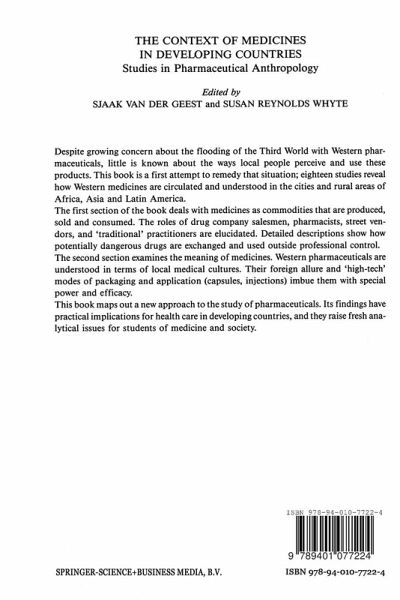 THE CONTEXT OF MEDICINES IN DEVELOPING COUNTRIES
Studies in Pharmaceutical Anthropology

Edited by
SJAAK VAN DER GEEST and SUSAN REYNOLDS WHYTE

Despite growing concern about the flooding of the Third World with Western pharmaceuticals, little is known about the ways local people perceive and use these products. This book is a first attempt to remedy that situation; eighteen studies reveal how Western medicines are circulated and understood in the cities and rural areas of Africa, Asia and Latin America.
The first section of the book deals with medicines as commodities that are produced, sold and consumed. The roles of drug company salesmen, pharmacists, street vendors, and 'traditional' practitioners are elucidated. Detailed descriptions show how potentially dangerous drugs are exchanged and used outside professional control.
The second section examines the meaning of medicines. Western pharmaceuticals are understood in terms of local medical cultures. Their foreign allure and 'high-tech' modes of packaging and application (capsules, injections) imbue them with special power and efficacy.
This book maps out a new approach to the study of pharmaceuticals. Its findings have practical implications for health care in developing countries, and they raise fresh analytical issues for students of medicine and society.

ISBN 978-94-010-7722-4

9 789401 077224

SPRINGER-SCIENCE+BUSINESS MEDIA, B.V.

ISBN 978-94-010-7722-4